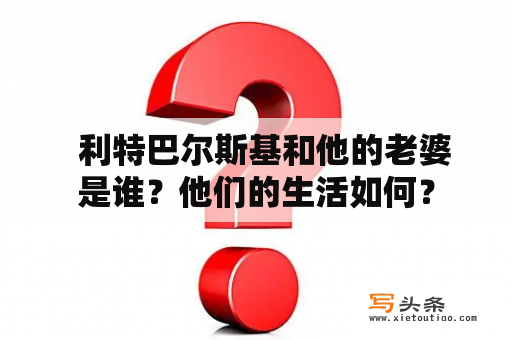 利特巴尔斯基和他的老婆是谁？他们的生活如何？

写头条
www.xietoutiao.com